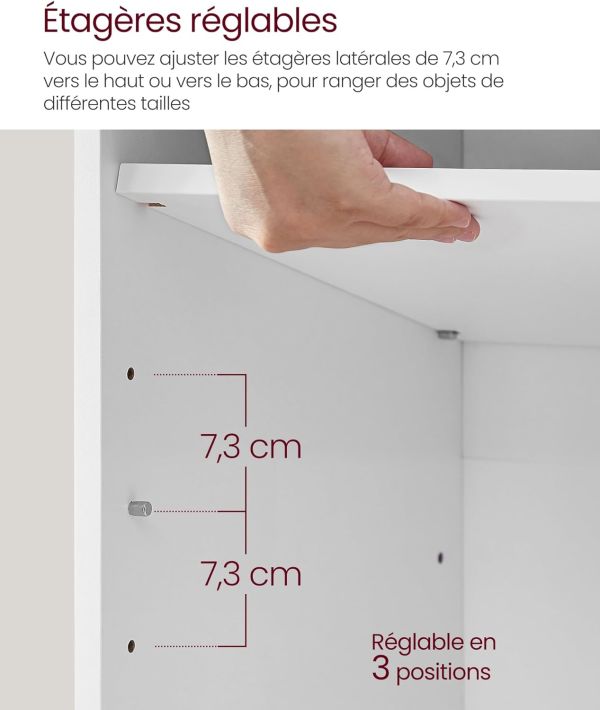 Étagères réglables

Vous pouvez ajuster les étagères latérales de 7,3 cm vers le haut ou vers le bas, pour ranger des objets de différentes tailles

7,3 cm

7,3 cm

Réglable en 3 positions